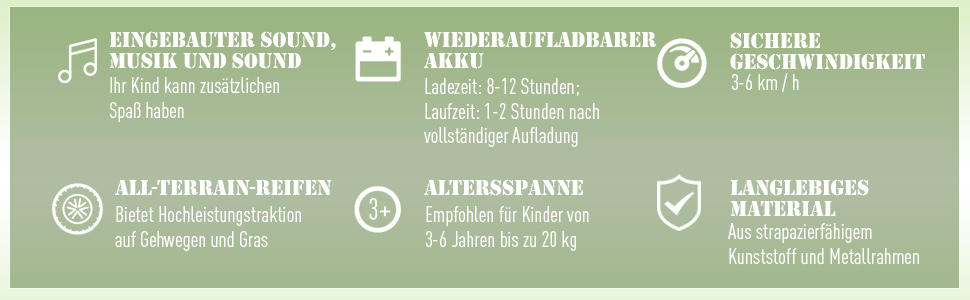 EINGEBAUTER SOUND, MUSIK UND SOUND
Ihr Kind kann zusätzlichen Spaß haben

WIEDERAUFLADBARER AKKU
Ladezeit: 8-12 Stunden; Laufzeit: 1-2 Stunden nach vollständiger Aufladung

SICHERE GESCHWINDIGKEIT
3-6 km / h

ALL-TERRAIN-REIFEN
Bietet Hochleistungstraktion auf Gehwegen und Gras

3+

ALTERSSPANNE
Empfohlen für Kinder von 3-6 Jahren bis zu 20 kg

LANGLEBIGES MATERIAL
Aus strapazierfähigem Kunststoff und Metallrahmen